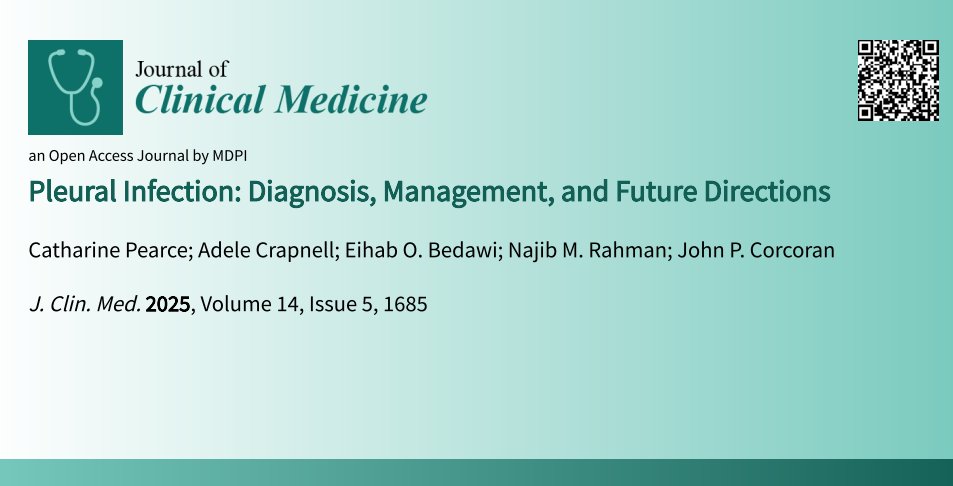 Journal of
Clinical Medicine

an Open Access Journal by MDPI

Pleural Infection: Diagnosis, Management, and Future Directions

Catharine Pearce; Adele Crapnell; Eihab O. Bedawi; Najib M. Rahman; John P. Corcoran

J. Clin. Med. 2025, Volume 14, Issue 5, 1685